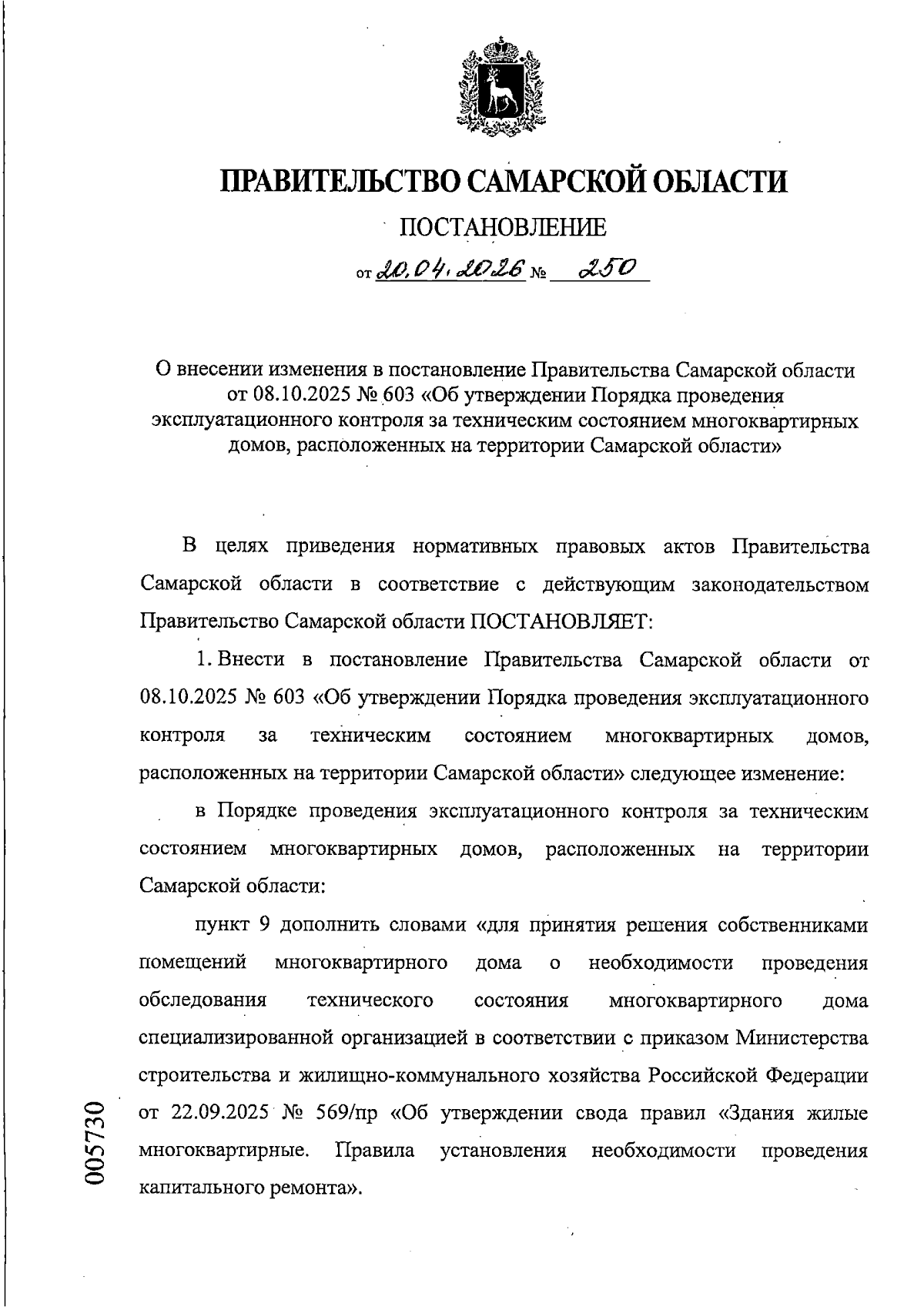 ПРАВИТЕЛЬСТВО САМАРСКОЙ ОБЛАСТИ

ПОСТАНОВЛЕНИЕ

от 20.04.2026 № 250

О внесении изменения в постановление Правительства Самарской области от 08.10.2025 № 603 «Об утверждении Порядка проведения эксплуатационного контроля за техническим состоянием многоквартирных домов, расположенных на территории Самарской области»

В целях приведения нормативных правовых актов Правительства Самарской области в соответствие с действующим законодательством Правительство Самарской области ПОСТАНОВЛЯЕТ:

1. Внести в постановление Правительства Самарской области от 08.10.2025 № 603 «Об утверждении Порядка проведения эксплуатационного контроля за техническим состоянием многоквартирных домов, расположенных на территории Самарской области» следующее изменение:

в Порядке проведения эксплуатационного контроля за техническим состоянием многоквартирных домов, расположенных на территории Самарской области:

пункт 9 дополнить словами «для принятия решения собственниками помещений многоквартирного дома о необходимости проведения обследования технического состояния многоквартирного дома специализированной организацией в соответствии с приказом Министерства строительства и жилищно-коммунального хозяйства Российской Федерации от 22.09.2025 № 569/пр «Об утверждении свода правил «Здания жилые многоквартирные. Правила установления необходимости проведения капитального ремонта».

005730